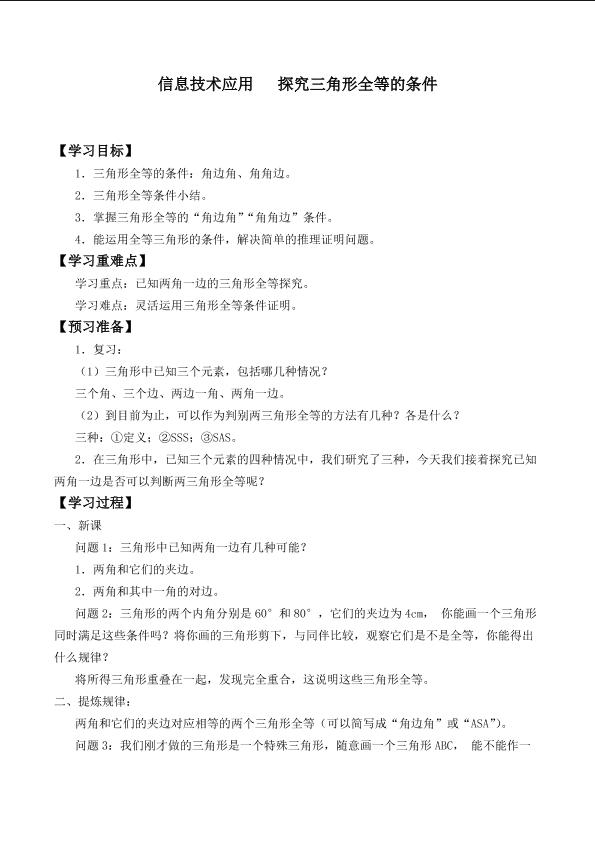 信息技术应用　探究三角形全等的条件

【学习目标】

1．三角形全等的条件：角边角、角角边。

2．三角形全等条件小结。

3．掌握三角形全等的“角边角”“角角边”条件。

4．能运用全等三角形的条件，解决简单的推理证明问题。

【学习重难点】

学习重点：已知两角一边的三角形全等探究。

学习难点：灵活运用三角形全等条件证明。

【预习准备】

1．复习：

（1）三角形中已知三个元素，包括哪几种情况？

三个角、三个边、两边一角、两角一边。

（2）到目前为止，可以作为判别两三角形全等的方法有几种？各是什么？

三种：①定义；②SSS；③SAS。

2．在三角形中，已知三个元素的四种情况中，我们研究了三种，今天我们接着探究已知两角一边是否可以判断两三角形全等呢？

【学习过程】

一、新课

问题1：三角形中已知两角一边有几种可能？

1．两角和它们的夹边。

2．两角和其中一角的对边。

问题2：三角形的两个内角分别是60°和80°，它们的夹边为4cm，你能画一个三角形同时满足这些条件吗？将你画的三角形剪下，与同伴比较，观察它们是不是全等，你能得出什么规律？

将所得三角形重叠在一起，发现完全重合，这说明这些三角形全等。

二、提炼规律：

两角和它们的夹边对应相等的两个三角形全等（可以简写成“角边角”或“ASA”）。

问题3：我们刚才做的三角形是一个特殊三角形，随意画一个三角形ABC，能不能作一